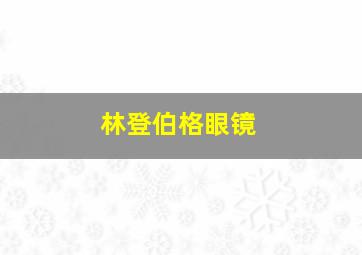 林登伯格眼镜